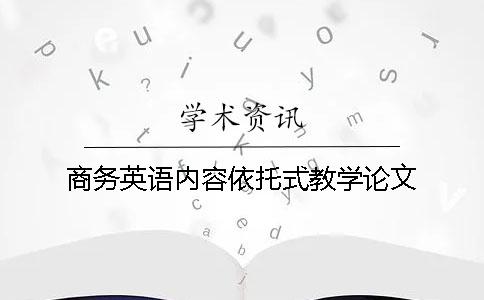 学术资讯

商务英语内容依托式教学论文